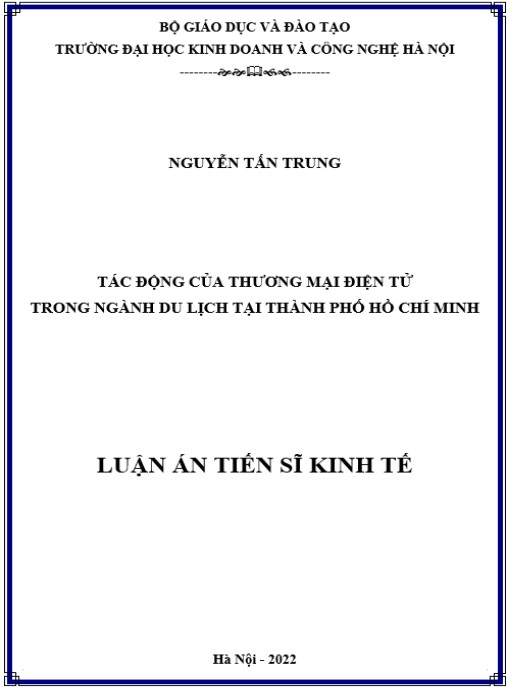 BỘ GIÁO DỤC VÀ ĐÀO TẠO
TRƯỜNG ĐẠI HỌC KINH DOANH VÀ CÔNG NGHỆ HÀ NỘI

NGUYỄN TẤN TRUNG

TÁC ĐỘNG CỦA THƯƠNG MẠI ĐIỆN TỬ
TRONG NGÀNH DU LỊCH TẠI THÀNH PHỐ HỒ CHÍ MINH

LUẬN ÁN TIẾN SĨ KINH TẾ

Hà Nội - 2022